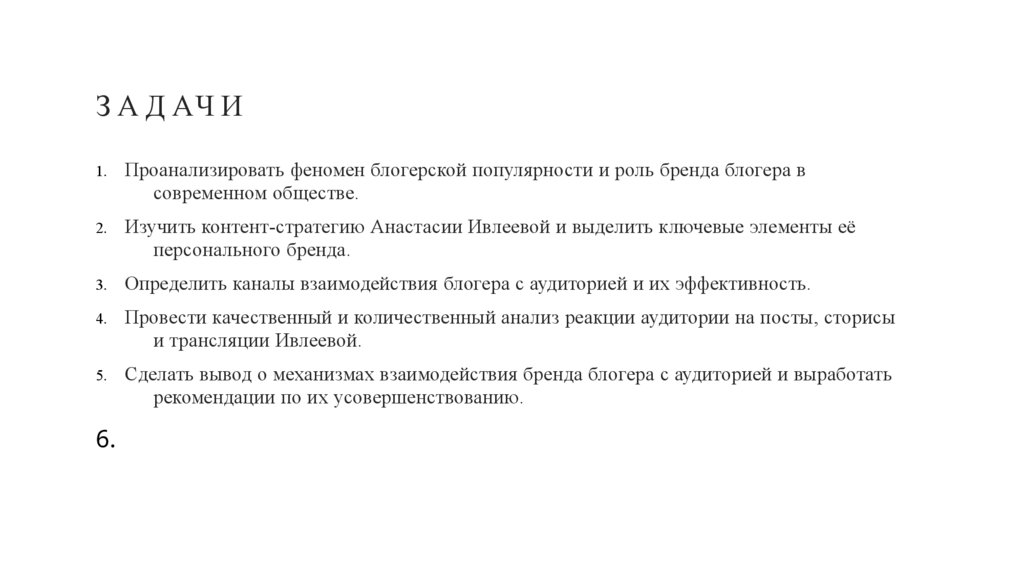 ЗАДАЧИ

1. Проанализировать феномен блогерской популярности и роль бренда блогера в современном обществе.

2. Изучить контент-стратегию Анастасии Ивлеевой и выделить ключевые элементы её персонального бренда.

3. Определить каналы взаимодействия блогера с аудиторией и их эффективность.

4. Провести качественный и количественный анализ реакции аудитории на посты, сторисы и трансляции Ивлеевой.

5. Сделать вывод о механизмах взаимодействия бренда блогера с аудиторией и выработать рекомендации по их усовершенствованию.

6.